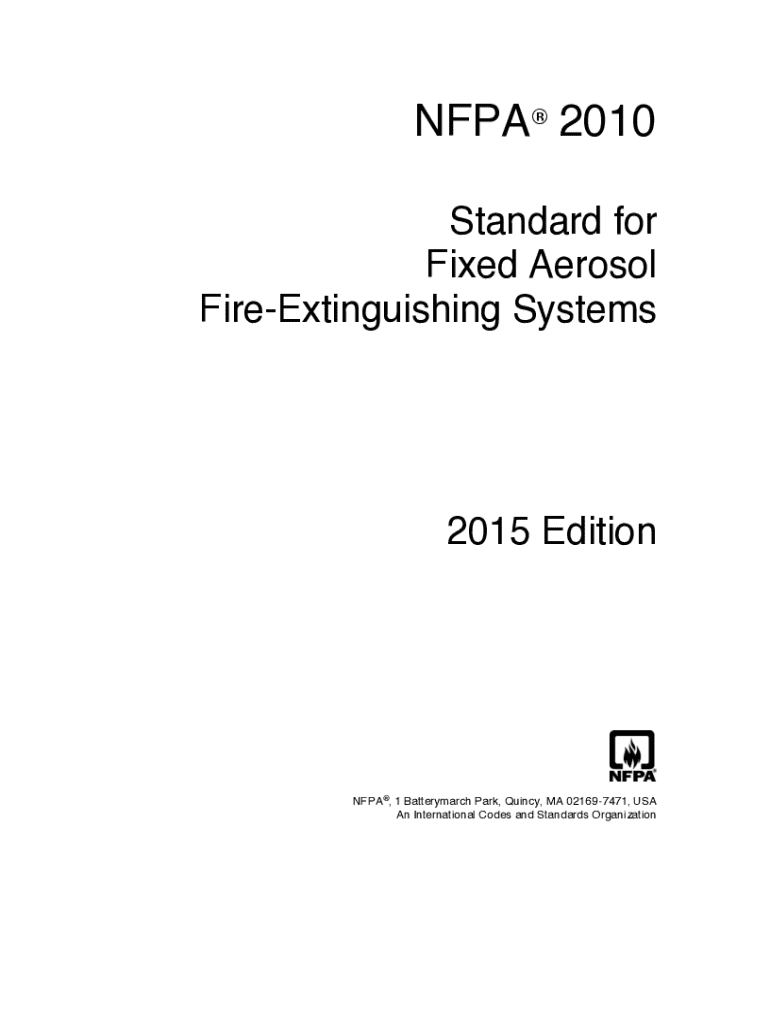 NFPA® 2010

Standard for
Fixed Aerosol
Fire-Extinguishing Systems

2015 Edition

NFPA

NFPA®, 1 Batterymarch Park, Quincy, MA 02169-7471, USA
An International Codes and Standards Organization